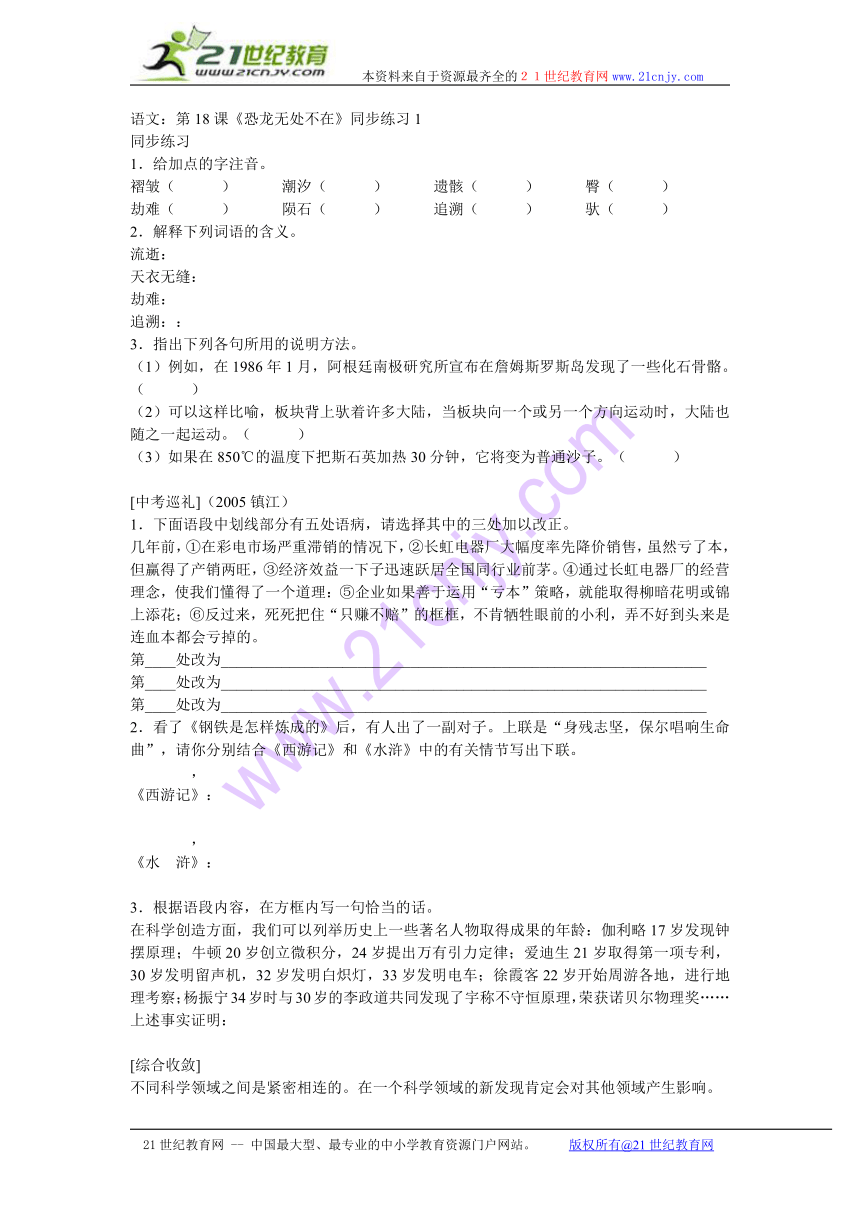 21世纪教育
www.21cnjy.com
本资料来自于资源最齐全的２１世纪教育网 www.21cnjy.com

语文：第 18 课《恐龙无处不在》同步练习 1
同步练习
1．给加点的字注音。
褶皱（　　）　潮汐（　　）　遗骸（　　）　臀（　　）
劫难（　　）　陨石（　　）　追溯（　　）　驮（　　）
2．解释下列词语的含义。
流逝：
天衣无缝：
劫难：
追溯：：
3．指出下列各句所用的说明方法。
（1）例如，在 1986 年 1 月，阿根廷南极研究所宣布在詹姆斯罗斯岛发现了一些化石骨骼。（　　）
（2）可以这样比喻，板块背上驮着许多大陆，当板块向一个或另一个方向运动时，大陆也随之一起运动。（　　）
（3）如果在 850℃的温度下把斯石英加热 30 分钟，它将变为普通沙子。（　　）

[中考巡礼]（2005 镇江）
1．下面语段中划线部分有五处语病，请选择其中的三处加以改正。
几年前，①在彩电市场严重滞销的情况下，②长虹电器厂大幅度率先降价销售，虽然亏了本，但赢得了产销两旺，③经济效益一下子迅速跃居全国同行业前茅。④通过长虹电器厂的经营理念，使我们懂得了一个道理：⑤企业如果善于运用“亏本”策略，就能取得柳暗花明或锦上添花；⑥反过来，死死把住“只赚不赔”的框框，不肯牺牲眼前的小利，弄不好到头来是连血本都会亏掉的。
第____处改为________________________________
第____处改为________________________________
第____处改为________________________________
2．看了《钢铁是怎样炼成的》后，有人出了一副对子。上联是“身残志坚，保尔唱响生命曲”，请你分别结合《西游记》和《水浒》中的有关情节写出下联。
，
《西游记》：
，
《水　浒》：

3．根据语段内容，在方框内写一句恰当的话。
在科学创造方面，我们可以列举历史上一些著名人物取得成果的年龄：伽利略 17 岁发现钟摆原理；牛顿 20 岁创立微积分，24 岁提出万有引力定律；爱迪生 21 岁取得第一项专利，30 岁发明留声机，32 岁发明白炽灯，33 岁发明电车；徐霞客 22 岁开始周游各地，进行地理考察；杨振宁 34 岁时与 30 岁的李政道共同发现了宇称不守恒原理，荣获诺贝尔物理奖……
上述事实证明：

[综合收效]
不同科学领域之间是紧密相连的。在一个科学领域的新发现肯定会对其他领域产生影响。

21 世纪教育网 -- 中国最大型、最专业的中小学教育资源门户网站。　版权所有@21 世纪教育网